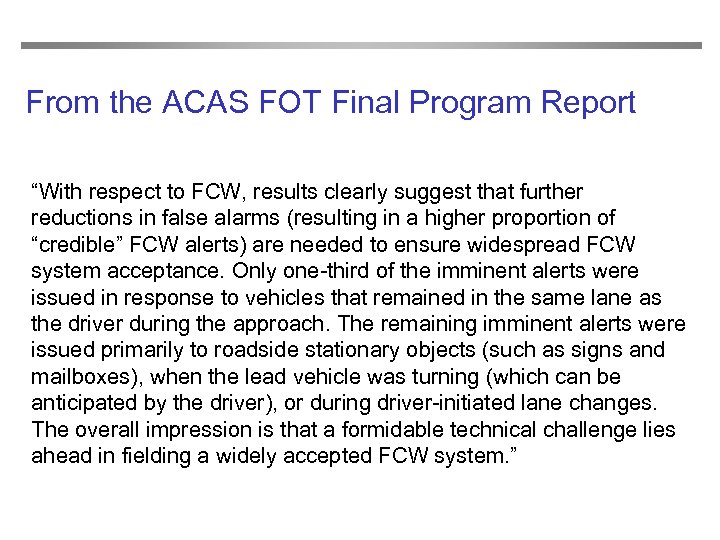 From the ACAS FOT Final Program Report

“With respect to FCW, results clearly suggest that further reductions in false alarms (resulting in a higher proportion of “credible” FCW alerts) are needed to ensure widespread FCW system acceptance. Only one-third of the imminent alerts were issued in response to vehicles that remained in the same lane as the driver during the approach. The remaining imminent alerts were issued primarily to roadside stationary objects (such as signs and mailboxes), when the lead vehicle was turning (which can be anticipated by the driver), or during driver-initiated lane changes. The overall impression is that a formidable technical challenge lies ahead in fielding a widely accepted FCW system.”